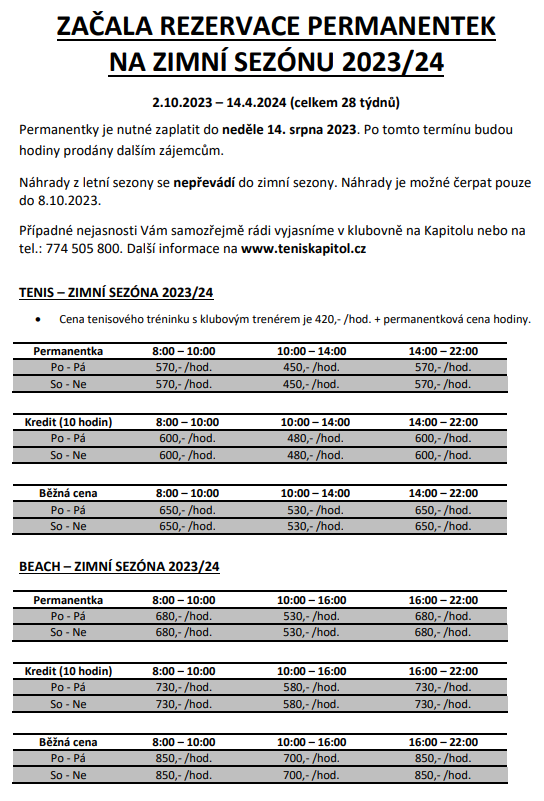 ZAČALA REZERVACE PERMANENTEK NA ZIMNÍ SEZÓNU 2023/24

2.10.2023 – 14.4.2024 (celkem 28 týdnů)

Permanentky je nutné zaplatit do neděle 14. srpna 2023. Po tomto termínu budou hodiny prodány dalším zájemcům.

Náhrady z letní sezony se nepřevádí do zimní sezony. Náhrady je možné čerpat pouze do 8.10.2023.

Případné nejasnosti Vám samozřejmě rádi vyjasníme v klubovně na Kapitolu nebo na tel.: 774 505 800. Další informace na www.teniskapitol.cz

TENIS – ZIMNÍ SEZÓNA 2023/24

• Cena tenisového tréninku s klubovým trenérem je 420,- /hod. + permanentková cena hodiny.

| Permanentka | 8:00 – 10:00 | 10:00 – 14:00 | 14:00 – 22:00 |
|---|---|---|---|
| Po - Pá | 570,- /hod. | 450,- /hod. | 570,- /hod. |
| So - Ne | 570,- /hod. | 450,- /hod. | 570,- /hod. |

| Kredit (10 hodin) | 8:00 – 10:00 | 10:00 – 14:00 | 14:00 – 22:00 |
|---|---|---|---|
| Po - Pá | 600,- /hod. | 480,- /hod. | 600,- /hod. |
| So - Ne | 600,- /hod. | 480,- /hod. | 600,- /hod. |

| Běžná cena | 8:00 – 10:00 | 10:00 – 14:00 | 14:00 – 22:00 |
|---|---|---|---|
| Po - Pá | 650,- /hod. | 530,- /hod. | 650,- /hod. |
| So - Ne | 650,- /hod. | 530,- /hod. | 650,- /hod. |

BEACH – ZIMNÍ SEZÓNA 2023/24

| Permanentka | 8:00 – 10:00 | 10:00 – 16:00 | 16:00 – 22:00 |
|---|---|---|---|
| Po - Pá | 680,- /hod. | 530,- /hod. | 680,- /hod. |
| So - Ne | 680,- /hod. | 530,- /hod. | 680,- /hod. |

| Kredit (10 hodin) | 8:00 – 10:00 | 10:00 – 16:00 | 16:00 – 22:00 |
|---|---|---|---|
| Po - Pá | 730,- /hod. | 580,- /hod. | 730,- /hod. |
| So - Ne | 730,- /hod. | 580,- /hod. | 730,- /hod. |

| Běžná cena | 8:00 – 10:00 | 10:00 – 16:00 | 16:00 – 22:00 |
|---|---|---|---|
| Po - Pá | 850,- /hod. | 700,- /hod. | 850,- /hod. |
| So - Ne | 850,- /hod. | 700,- /hod. | 850,- /hod. |